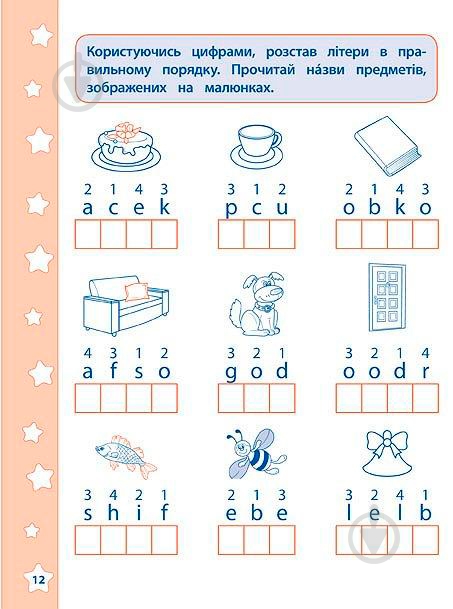 Користуючись цифрами, розстав літери в правильному порядку. Прочитай на́зви предметів, зображених на малюнках.

2 1 4 3
a c e k

3 1 2
p c u

2 1 4 3
o b k o

4 3 1 2
a f s o

3 2 1
g o d

3 2 1 4
o o d r

3 4 2 1
s h i f

2 1 3
e b e

3 2 4 1
l e l b

12